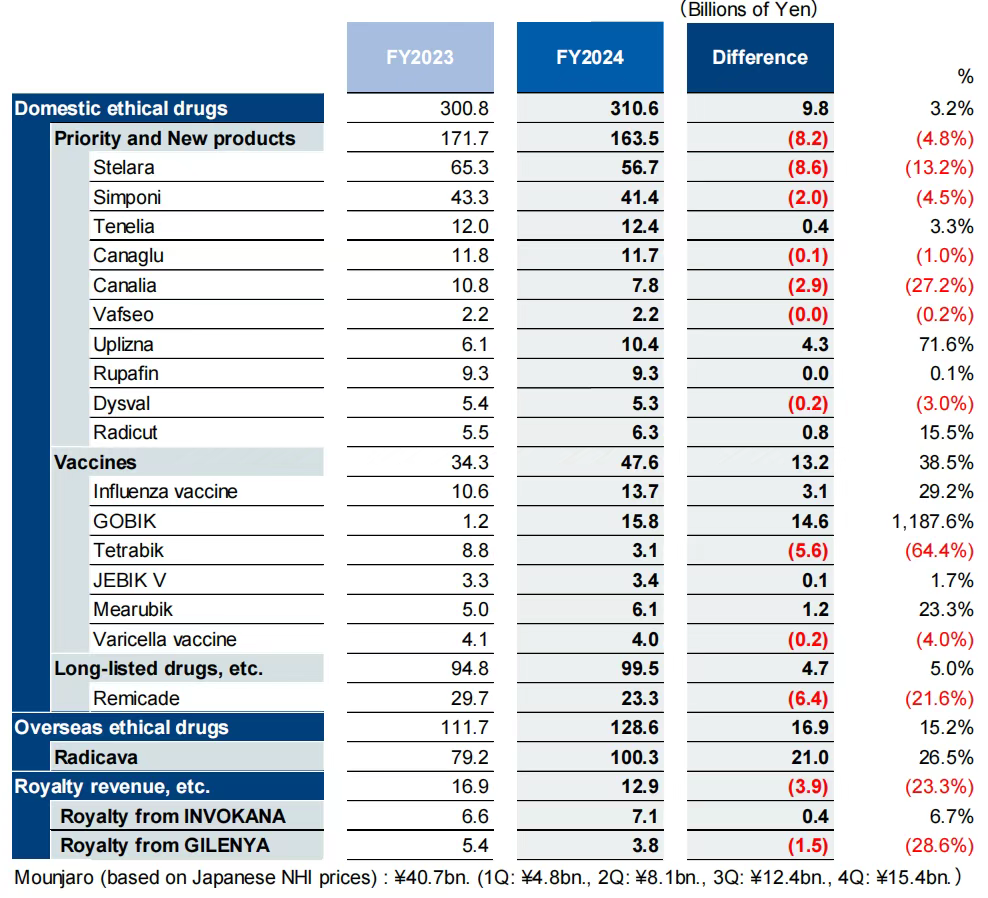 (Billions of Yen)

| | FY2023 | FY2024 | Difference | % |
|---|---|---|---|---|
| Domestic ethical drugs | 300.8 | 310.6 | 9.8 | 3.2% |
| Priority and New products | 171.7 | 163.5 | (8.2) | (4.8%) |
| Stelara | 65.3 | 56.7 | (8.6) | (13.2%) |
| Simponi | 43.3 | 41.4 | (2.0) | (4.5%) |
| Tenelia | 12.0 | 12.4 | 0.4 | 3.3% |
| Canaglu | 11.8 | 11.7 | (0.1) | (1.0%) |
| Canalia | 10.8 | 7.8 | (2.9) | (27.2%) |
| Vafseo | 2.2 | 2.2 | (0.0) | (0.2%) |
| Uplizna | 6.1 | 10.4 | 4.3 | 71.6% |
| Rupafin | 9.3 | 9.3 | 0.0 | 0.1% |
| Dysval | 5.4 | 5.3 | (0.2) | (3.0%) |
| Radicut | 5.5 | 6.3 | 0.8 | 15.5% |
| Vaccines | 34.3 | 47.6 | 13.2 | 38.5% |
| Influenza vaccine | 10.6 | 13.7 | 3.1 | 29.2% |
| GOBIK | 1.2 | 15.8 | 14.6 | 1,187.6% |
| Tetrabik | 8.8 | 3.1 | (5.6) | (64.4%) |
| JEBIK V | 3.3 | 3.4 | 0.1 | 1.7% |
| Mearubik | 5.0 | 6.1 | 1.2 | 23.3% |
| Varicella vaccine | 4.1 | 4.0 | (0.2) | (4.0%) |
| Long-listed drugs, etc. | 94.8 | 99.5 | 4.7 | 5.0% |
| Remicade | 29.7 | 23.3 | (6.4) | (21.6%) |
| Overseas ethical drugs | 111.7 | 128.6 | 16.9 | 15.2% |
| Radicava | 79.2 | 100.3 | 21.0 | 26.5% |
| Royalty revenue, etc. | 16.9 | 12.9 | (3.9) | (23.3%) |
| Royalty from INVOKANA | 6.6 | 7.1 | 0.4 | 6.7% |
| Royalty from GILENYA | 5.4 | 3.8 | (1.5) | (28.6%) |

Mounjaro (based on Japanese NHI prices) : ¥40.7bn. (1Q: ¥4.8bn., 2Q: ¥8.1bn., 3Q: ¥12.4bn., 4Q: ¥15.4bn.)